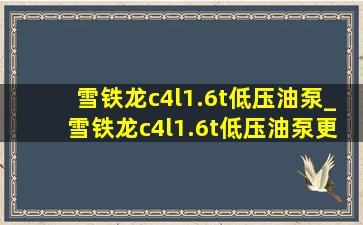 雪铁龙c4l1.6t低压油泵_雪铁龙c4l1.6t低压油泵更